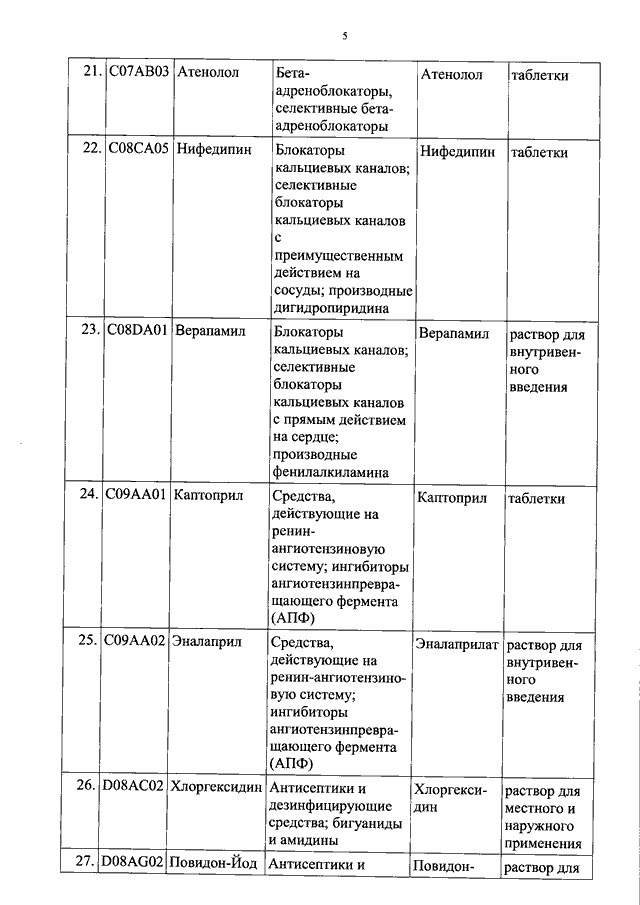 5

| 21. | C07AB03 | Атенолол | Бета-адреноблокаторы, селективные бета-адреноблокаторы | Атенолол | таблетки |
|---|---|---|---|---|---|
| 22. | C08CA05 | Нифедипин | Блокаторы кальциевых каналов; селективные блокаторы кальциевых каналов с преимущественным действием на сосуды; производные дигидропиридина | Нифедипин | таблетки |
| 23. | C08DA01 | Верапамил | Блокаторы кальциевых каналов; селективные блокаторы кальциевых каналов с прямым действием на сердце; производные фенилалкиламина | Верапамил | раствор для внутривенного введения |
| 24. | C09AA01 | Каптоприл | Средства, действующие на ренин-ангиотензиновую систему; ингибиторы ангиотензинпревращающего фермента (АПФ) | Каптоприл | таблетки |
| 25. | C09AA02 | Эналаприл | Средства, действующие на ренин-ангиотензиновую систему; ингибиторы ангиотензинпревращающего фермента (АПФ) | Эналаприлат | раствор для внутривенного введения |
| 26. | D08AC02 | Хлоргексидин | Антисептики и дезинфицирующие средства; бигуаниды и амидины | Хлоргексидин | раствор для местного и наружного применения |
| 27. | D08AG02 | Повидон-Йод | Антисептики и | Повидон- | раствор для |